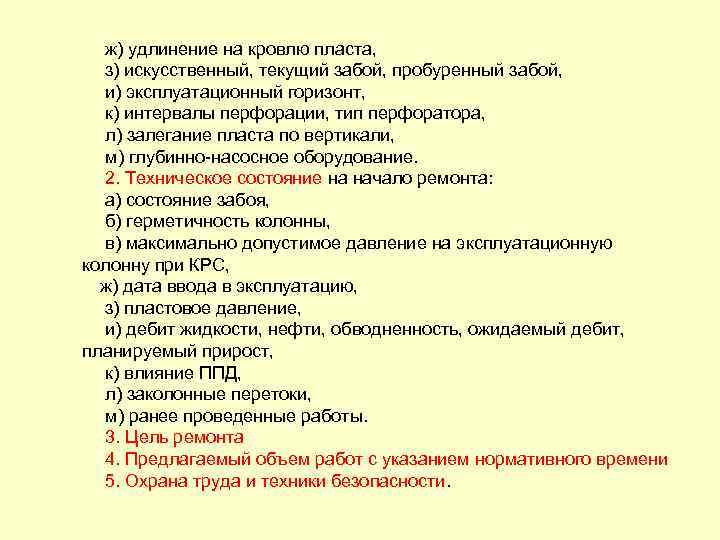 ж) удлинение на кровлю пласта,
з) искусственный, текущий забой, пробуренный забой,
и) эксплуатационный горизонт,
к) интервалы перфорации, тип перфоратора,
л) залегание пласта по вертикали,
м) глубинно-насосное оборудование.
2. Техническое состояние на начало ремонта:
а) состояние забоя,
б) герметичность колонны,
в) максимально допустимое давление на эксплуатационную колонну при КРС,
ж) дата ввода в эксплуатацию,
з) пластовое давление,
и) дебит жидкости, нефти, обводненность, ожидаемый дебит, планируемый прирост,
к) влияние ППД,
л) заколонные перетоки,
м) ранее проведенные работы.
3. Цель ремонта
4. Предлагаемый объем работ с указанием нормативного времени
5. Охрана труда и техники безопасности.